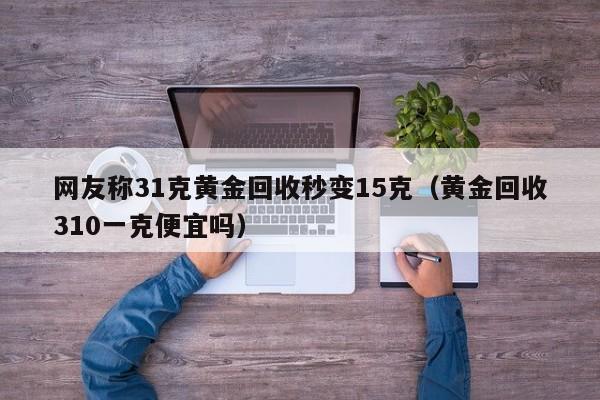 网友称31克黄金回收秒变15克（黄金回收310一克便宜吗）